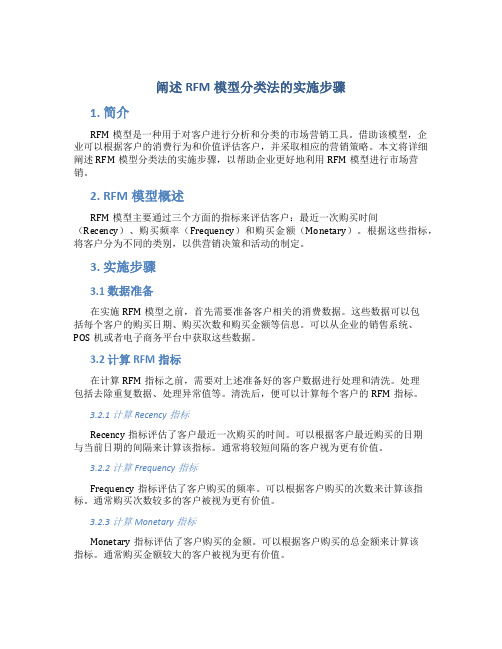 阐述 RFM 模型分类法的实施步骤

1. 简介

RFM 模型是一种用于对客户进行分析和分类的市场营销工具。借助该模型，企业可以根据客户的消费行为和价值评估客户，并采取相应的营销策略。本文将详细阐述 RFM 模型分类法的实施步骤，以帮助企业更好地利用 RFM 模型进行市场营销。

2. RFM 模型概述

RFM 模型主要通过三个方面的指标来评估客户：最近一次购买时间（Recency）、购买频率（Frequency）和购买金额（Monetary）。根据这些指标，将客户分为不同的类别，以供营销决策和活动的制定。

3. 实施步骤

3.1 数据准备

在实施 RFM 模型之前，首先需要准备客户相关的消费数据。这些数据可以包括每个客户的购买日期、购买次数和购买金额等信息。可以从企业的销售系统、POS 机或者电子商务平台中获取这些数据。

3.2 计算 RFM 指标

在计算 RFM 指标之前，需要对上述准备好的客户数据进行处理和清洗。处理包括去除重复数据、处理异常值等。清洗后，便可以计算每个客户的 RFM 指标。

3.2.1 计算 Recency 指标

Recency 指标评估了客户最近一次购买的时间。可以根据客户最近购买的日期与当前日期的间隔来计算该指标。通常将较短间隔的客户视为更有价值。

3.2.2 计算 Frequency 指标

Frequency 指标评估了客户购买的频率。可以根据客户购买的次数来计算该指标。通常购买次数较多的客户被视为更有价值。

3.2.3 计算 Monetary 指标

Monetary 指标评估了客户购买的金额。可以根据客户购买的总金额来计算该指标。通常购买金额较大的客户被视为更有价值。